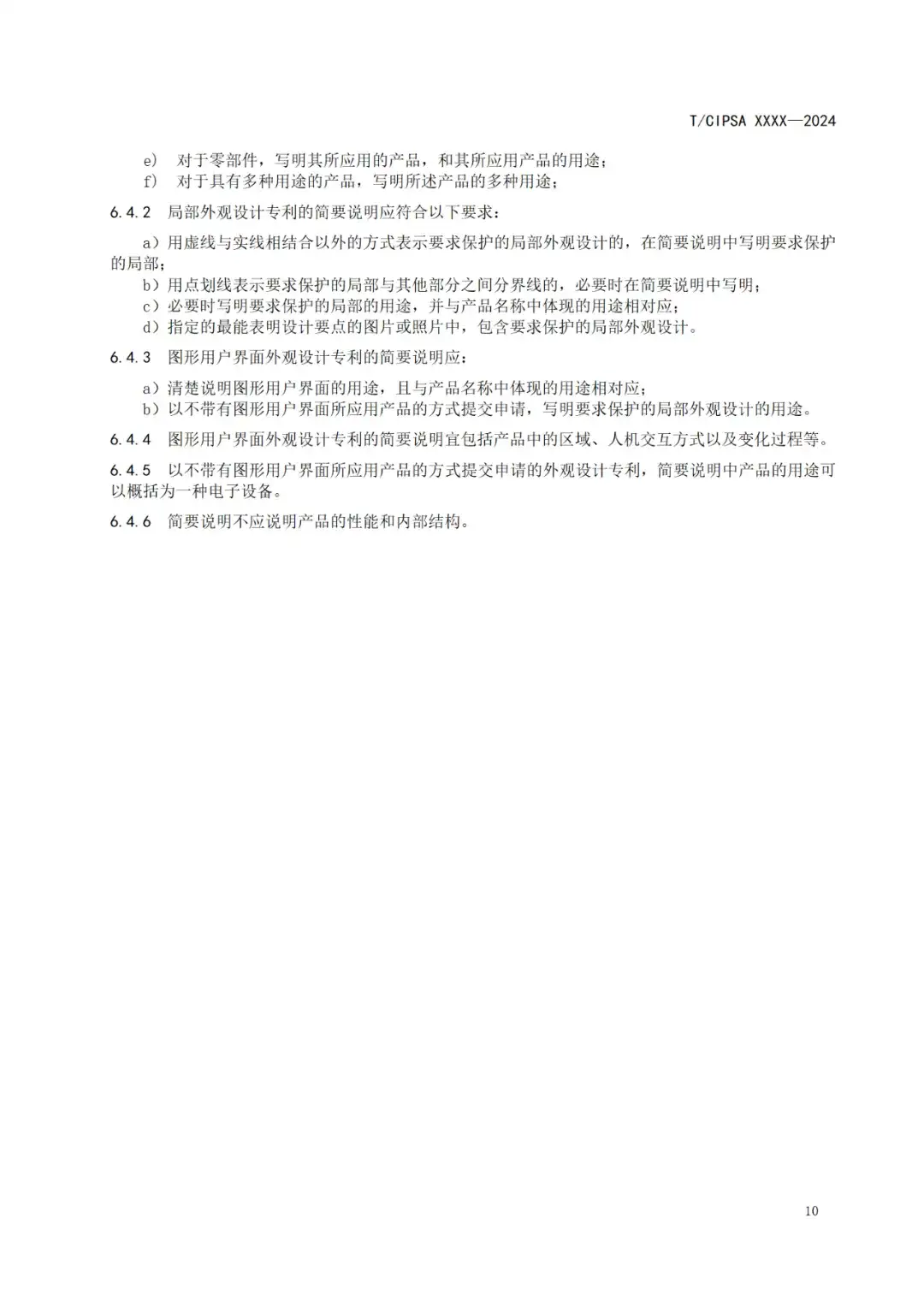 T/CIPSA XXXX—2024

e） 对于零部件，写明其所应用的产品，和其所应用产品的用途；
f） 对于具有多种用途的产品，写明所述产品的多种用途；

6.4.2 局部外观设计专利的简要说明应符合以下要求：

a）用虚线与实线相结合以外的方式表示要求保护的局部外观设计的，在简要说明中写明要求保护的局部；
b）用点划线表示要求保护的局部与其他部分之间分界线的，必要时在简要说明中写明；
c）必要时写明要求保护的局部的用途，并与产品名称中体现的用途相对应；
d）指定的最能表明设计要点的图片或照片中，包含要求保护的局部外观设计。

6.4.3 图形用户界面外观设计专利的简要说明应：

a）清楚说明图形用户界面的用途，且与产品名称中体现的用途相对应；
b）以不带有图形用户界面所应用产品的方式提交申请，写明要求保护的局部外观设计的用途。

6.4.4 图形用户界面外观设计专利的简要说明宜包括产品中的区域、人机交互方式以及变化过程等。

6.4.5 以不带有图形用户界面所应用产品的方式提交申请的外观设计专利，简要说明中产品的用途可以概括为一种电子设备。

6.4.6 简要说明不应说明产品的性能和内部结构。

10